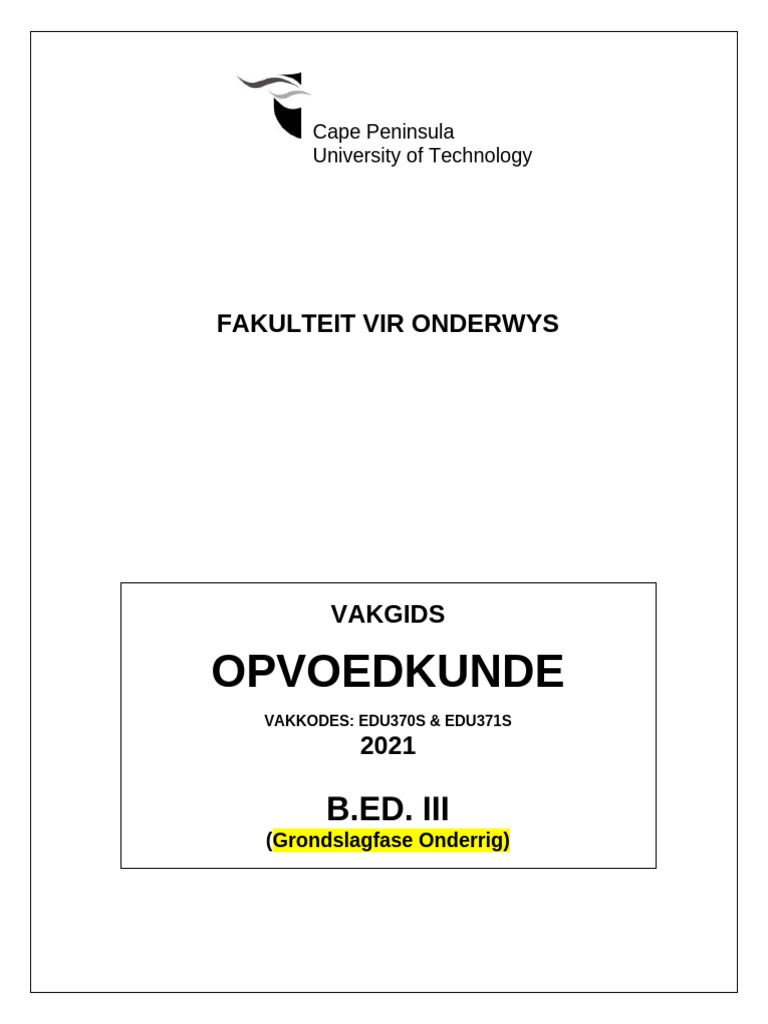 Cape Peninsula
University of Technology

FAKULTEIT VIR ONDERWYS

VAKGIDS

OPVOEDKUNDE

VAKKODES: EDU370S & EDU371S

2021

B.ED. III

(Grondslagfase Onderrig)